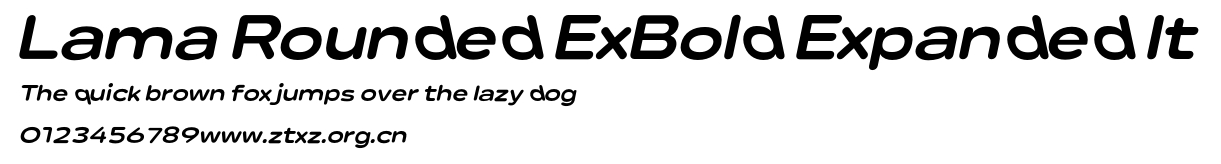 Lama Rounded ExBold Expanded It
The quick brown fox jumps over the lazy dog
0123456789www.ztxz.org.cn